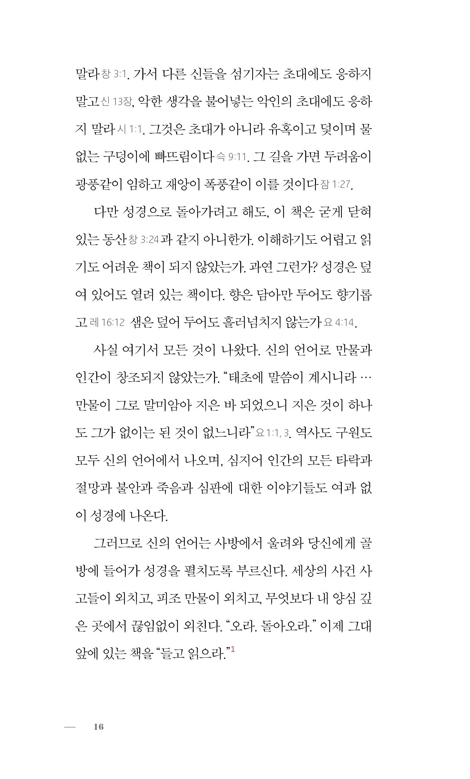 말라 창 3:1. 가서 다른 신들을 섬기자는 초대에도 응하지 말고 신 13장, 악한 생각을 불어넣는 악인의 초대에도 응하지 말라 시 1:1. 그것은 초대가 아니라 유혹이고 덫이며 물 없는 구덩이에 빠뜨림이다 슥 9:11. 그 길을 가면 두려움이 광풍같이 임하고 재앙이 폭풍같이 이를 것이다 잠 1:27.

다만 성경으로 돌아가려고 해도, 이 책은 굳게 닫혀 있는 동산 창 3:24과 같지 아니한가. 이해하기도 어렵고 읽기도 어려운 책이 되지 않았는가. 과연 그런가? 성경은 덮여 있어도 열려 있는 책이다. 향은 담아만 두어도 향기롭고 레 16:12 샘은 덮어 두어도 흘러넘치지 않는가 요 4:14.

사실 여기서 모든 것이 나왔다. 신의 언어로 만물과 인간이 창조되지 않았는가. "태초에 말씀이 계시니라 … 만물이 그로 말미암아 지은 바 되었으니 지은 것이 하나도 그가 없이는 된 것이 없느니라" 요 1:1, 3. 역사도 구원도 모두 신의 언어에서 나오며, 심지어 인간의 모든 타락과 절망과 불안과 죽음과 심판에 대한 이야기들도 여과 없이 성경에 나온다.

그러므로 신의 언어는 사방에서 울려와 당신에게 골방에 들어가 성경을 펼치도록 부르신다. 세상의 사건 사고들이 외치고, 피조 만물이 외치고, 무엇보다 내 양심 깊은 곳에서 끊임없이 외친다. "오라. 돌아오라." 이제 그대 앞에 있는 책을 "들고 읽으라."$^1$

— 16